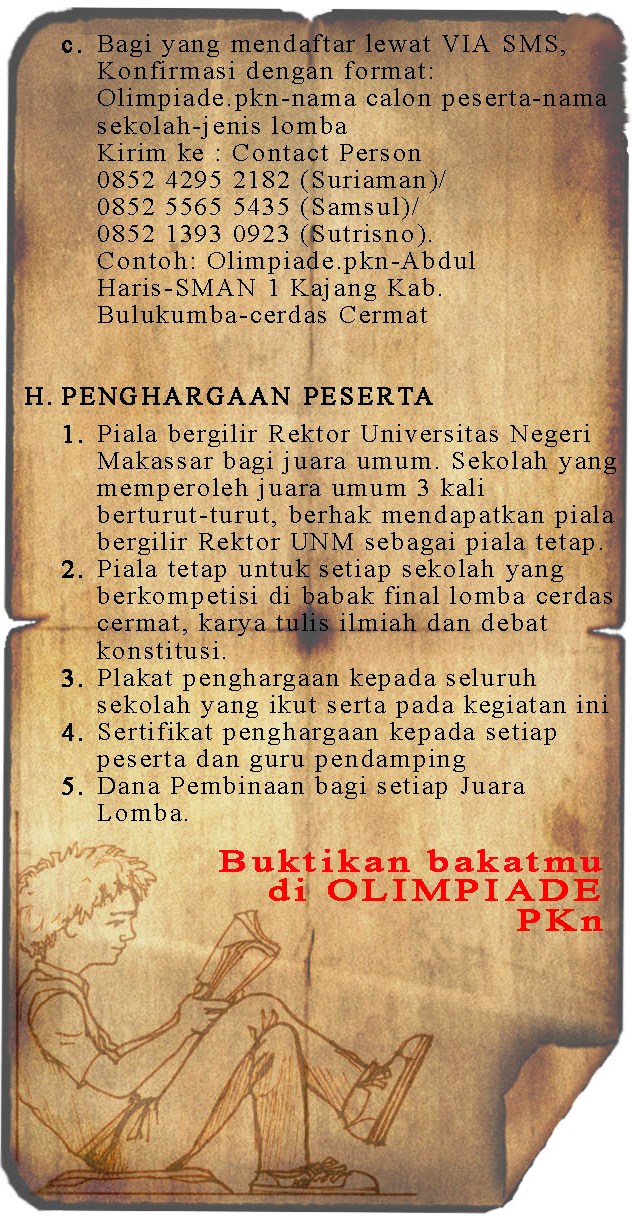 c. Bagi yang mendaftar lewat VIA SMS, Konfirmasi dengan format: Olimpiade.pkn-nama calon peserta-nama sekolah-jenis lomba
Kirim ke : Contact Person
0852 4295 2182 (Suriaman)/
0852 5565 5435 (Samsul)/
0852 1393 0923 (Sutrisno).
Contoh: Olimpiade.pkn-Abdul Haris-SMAN 1 Kajang Kab. Bulukumba-cerdas Cermat

H. PENGHARGAAN PESERTA

1. Piala bergilir Rektor Universitas Negeri Makassar bagi juara umum. Sekolah yang memperoleh juara umum 3 kali berturut-turut, berhak mendapatkan piala bergilir Rektor UNM sebagai piala tetap.
2. Piala tetap untuk setiap sekolah yang berkompetisi di babak final lomba cerdas cermat, karya tulis ilmiah dan debat konstitusi.
3. Plakat penghargaan kepada seluruh sekolah yang ikut serta pada kegiatan ini
4. Sertifikat penghargaan kepada setiap peserta dan guru pendamping
5. Dana Pembinaan bagi setiap Juara Lomba.

Buktikan bakatmu di OLIMPIADE PKn